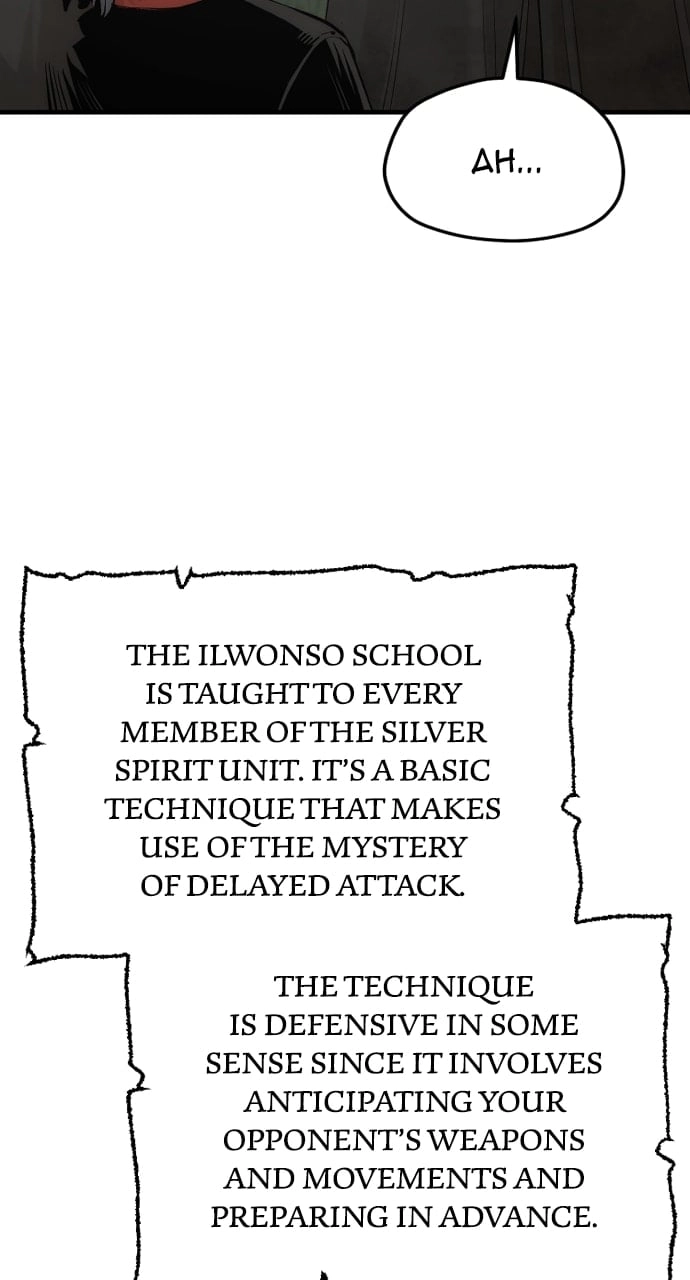 AH...

THE ILWONSO SCHOOL IS TAUGHT TO EVERY MEMBER OF THE SILVER SPIRIT UNIT. IT'S A BASIC TECHNIQUE THAT MAKES USE OF THE MYSTERY OF DELAYED ATTACK.

THE TECHNIQUE IS DEFENSIVE IN SOME SENSE SINCE IT INVOLVES ANTICIPATING YOUR OPPONENT'S WEAPONS AND MOVEMENTS AND PREPARING IN ADVANCE.